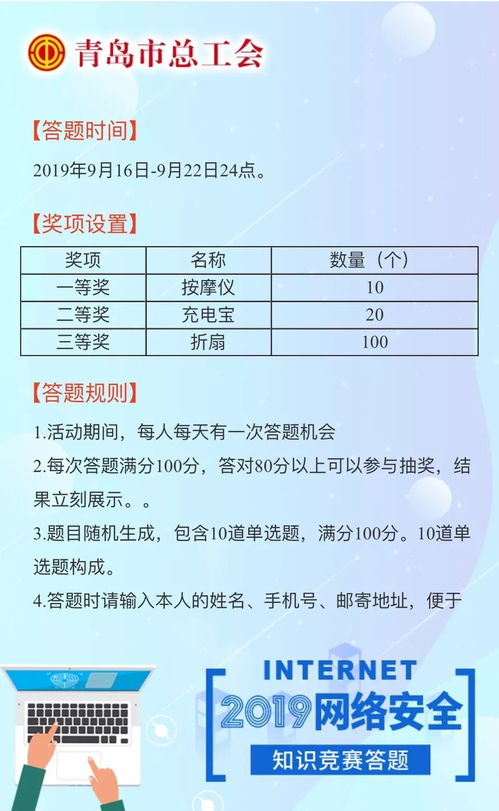 青岛市总工会

【答题时间】

2019年9月16日-9月22日24点。

【奖项设置】

| 奖项 | 名称 | 数量（个） |
|---|---|---|
| 一等奖 | 按摩仪 | 10 |
| 二等奖 | 充电宝 | 20 |
| 三等奖 | 折扇 | 100 |

【答题规则】

1.活动期间，每人每天有一次答题机会

2.每次答题满分100分，答对80分以上可以参与抽奖，结果立刻展示。。

3.题目随机生成，包含10道单选题，满分100分。10道单选题构成。

4.答题时请输入本人的姓名、手机号、邮寄地址，便于

INTERNET
2019网络安全
知识竞赛答题